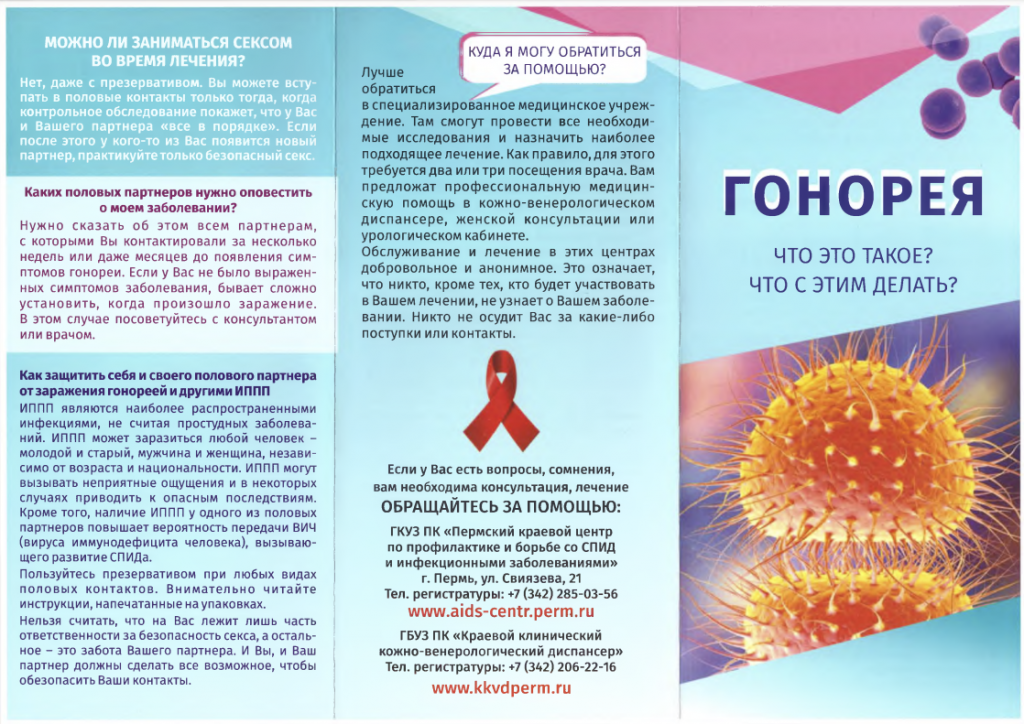 МОЖНО ЛИ ЗАНИМАТЬСЯ СЕКСОМ ВО ВРЕМЯ ЛЕЧЕНИЯ?

Нет, даже с презервативом. Вы можете вступать в половые контакты только тогда, когда контрольное обследование покажет, что у Вас и Вашего партнера «все в порядке». Если после этого у кого-то из Вас появится новый партнер, практикуйте только безопасный секс.

Каких половых партнеров нужно оповестить о моем заболевании?

Нужно сказать об этом всем партнерам, с которыми Вы контактировали за несколько недель или даже месяцев до появления симптомов гонореи. Если у Вас не было выраженных симптомов заболевания, бывает сложно установить, когда произошло заражение. В этом случае посоветуйтесь с консультантом или врачом.

Как защитить себя и своего полового партнера от заражения гонореей и другими ИППП

ИППП являются наиболее распространенными инфекциями, не считая простудных заболеваний. ИППП может заразиться любой человек – молодой и старый, мужчина и женщина, независимо от возраста и национальности. ИППП могут вызывать неприятные ощущения и в некоторых случаях приводить к опасным последствиям. Кроме того, наличие ИППП у одного из половых партнеров повышает вероятность передачи ВИЧ (вируса иммунодефицита человека), вызывающего развитие СПИДа.

Пользуйтесь презервативом при любых видах половых контактов. Внимательно читайте инструкции, напечатанные на упаковках.

Нельзя считать, что на Вас лежит лишь часть ответственности за безопасность секса, а остальное – это забота Вашего партнера. И Вы, и Ваш партнер должны сделать все возможное, чтобы обезопасить Ваши контакты.

КУДА Я МОГУ ОБРАТИТЬСЯ ЗА ПОМОЩЬЮ?

Лучше обратиться в специализированное медицинское учреждение. Там смогут провести все необходимые исследования и назначить наиболее подходящее лечение. Как правило, для этого требуется два или три посещения врача. Вам предложат профессиональную медицинскую помощь в кожно-венерологическом диспансере, женской консультации или урологическом кабинете.

Обслуживание и лечение в этих центрах добровольное и анонимное. Это означает, что никто, кроме тех, кто будет участвовать в Вашем лечении, не узнает о Вашем заболевании. Никто не осудит Вас за какие-либо поступки или контакты.

Если у Вас есть вопросы, сомнения, вам необходима консультация, лечение

ОБРАЩАЙТЕСЬ ЗА ПОМОЩЬЮ:

ГКУЗ ПК «Пермский краевой центр по профилактике и борьбе со СПИД и инфекционными заболеваниями»
г. Пермь, ул. Свиязева, 21
Тел. регистратуры: +7 (342) 285-03-56
www.aids-centr.perm.ru

ГБУЗ ПК «Краевой клинический кожно-венерологический диспансер»
Тел. регистратуры: +7 (342) 206-22-16
www.kkvdperm.ru

ГОНОРЕЯ

ЧТО ЭТО ТАКОЕ?
ЧТО С ЭТИМ ДЕЛАТЬ?